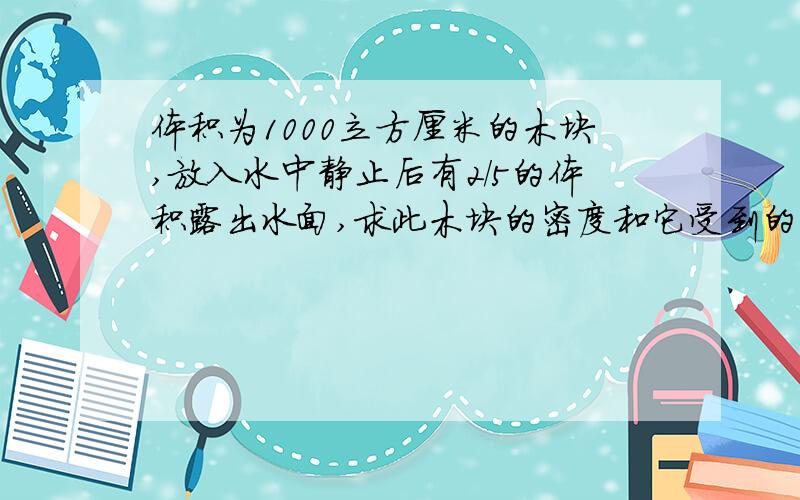 体积为1000立方厘米的木块,放入水中静止后有2/5的体积露出水面,求此木块的密度和它受到的